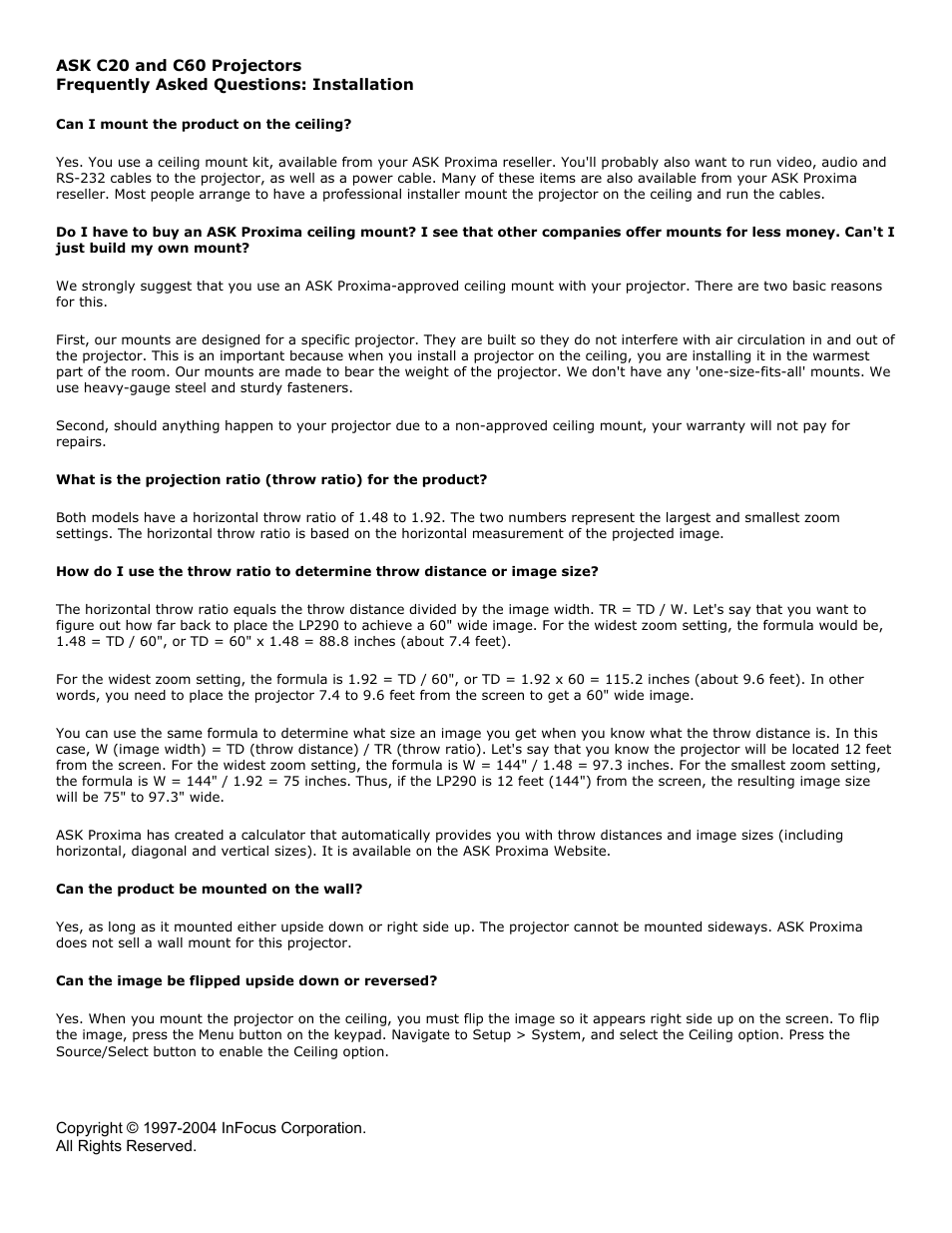 ASK C20 and C60 Projectors
Frequently Asked Questions: Installation

Can I mount the product on the ceiling?

Yes. You use a ceiling mount kit, available from your ASK Proxima reseller. You'll probably also want to run video, audio and RS-232 cables to the projector, as well as a power cable. Many of these items are also available from your ASK Proxima reseller. Most people arrange to have a professional installer mount the projector on the ceiling and run the cables.

Do I have to buy an ASK Proxima ceiling mount? I see that other companies offer mounts for less money. Can't I just build my own mount?

We strongly suggest that you use an ASK Proxima-approved ceiling mount with your projector. There are two basic reasons for this.

First, our mounts are designed for a specific projector. They are built so they do not interfere with air circulation in and out of the projector. This is an important because when you install a projector on the ceiling, you are installing it in the warmest part of the room. Our mounts are made to bear the weight of the projector. We don't have any 'one-size-fits-all' mounts. We use heavy-gauge steel and sturdy fasteners.

Second, should anything happen to your projector due to a non-approved ceiling mount, your warranty will not pay for repairs.

What is the projection ratio (throw ratio) for the product?

Both models have a horizontal throw ratio of 1.48 to 1.92. The two numbers represent the largest and smallest zoom settings. The horizontal throw ratio is based on the horizontal measurement of the projected image.

How do I use the throw ratio to determine throw distance or image size?

The horizontal throw ratio equals the throw distance divided by the image width. TR = TD / W. Let's say that you want to figure out how far back to place the LP290 to achieve a 60" wide image. For the widest zoom setting, the formula would be, 1.48 = TD / 60", or TD = 60" x 1.48 = 88.8 inches (about 7.4 feet).

For the widest zoom setting, the formula is 1.92 = TD / 60", or TD = 1.92 x 60 = 115.2 inches (about 9.6 feet). In other words, you need to place the projector 7.4 to 9.6 feet from the screen to get a 60" wide image.

You can use the same formula to determine what size an image you get when you know what the throw distance is. In this case, W (image width) = TD (throw distance) / TR (throw ratio). Let's say that you know the projector will be located 12 feet from the screen. For the widest zoom setting, the formula is W = 144" / 1.48 = 97.3 inches. For the smallest zoom setting, the formula is W = 144" / 1.92 = 75 inches. Thus, if the LP290 is 12 feet (144") from the screen, the resulting image size will be 75" to 97.3" wide.

ASK Proxima has created a calculator that automatically provides you with throw distances and image sizes (including horizontal, diagonal and vertical sizes). It is available on the ASK Proxima Website.

Can the product be mounted on the wall?

Yes, as long as it mounted either upside down or right side up. The projector cannot be mounted sideways. ASK Proxima does not sell a wall mount for this projector.

Can the image be flipped upside down or reversed?

Yes. When you mount the projector on the ceiling, you must flip the image so it appears right side up on the screen. To flip the image, press the Menu button on the keypad. Navigate to Setup > System, and select the Ceiling option. Press the Source/Select button to enable the Ceiling option.

Copyright © 1997-2004 InFocus Corporation.
All Rights Reserved.